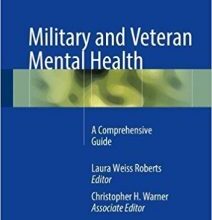 Military and Veteran Mental Health

A Comprehensive Guide

Laura Weiss Roberts
Editor

Christopher H. Warner
Associate Editor